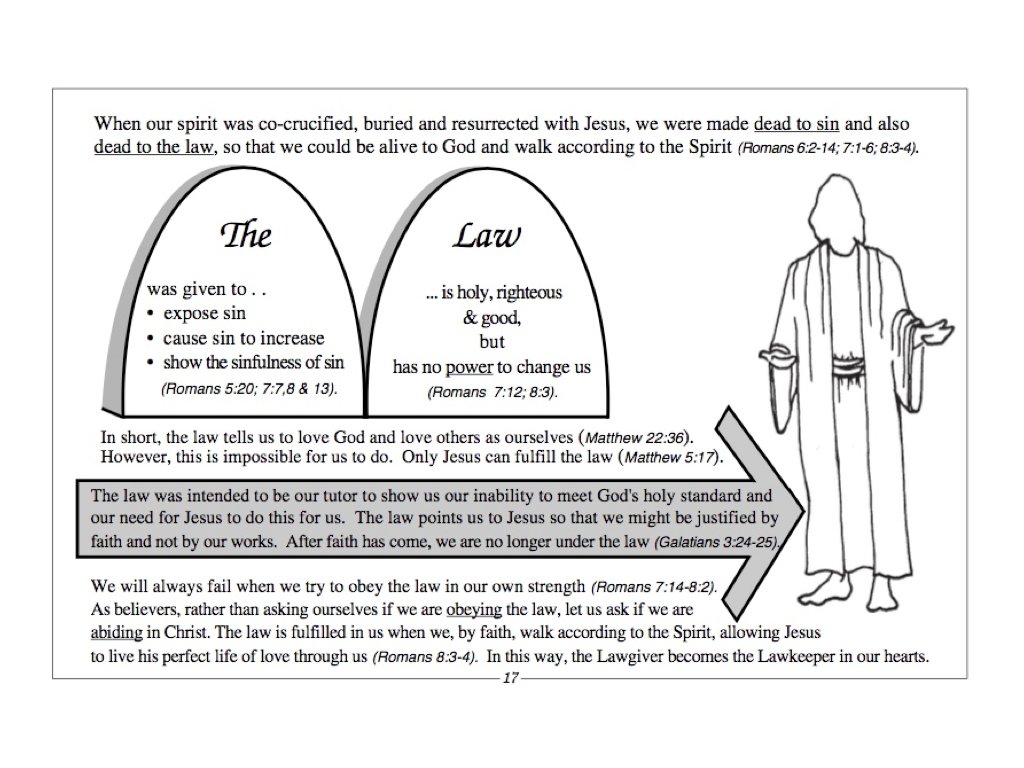 When our spirit was co-crucified, buried and resurrected with Jesus, we were made dead to sin and also dead to the law, so that we could be alive to God and walk according to the Spirit (Romans 6:2-14; 7:1-6; 8:3-4).

The

was given to . .
• expose sin
• cause sin to increase
• show the sinfulness of sin
(Romans 5:20; 7:7,8 & 13).

Law

... is holy, righteous & good, but has no power to change us
(Romans 7:12; 8:3).

In short, the law tells us to love God and love others as ourselves (Matthew 22:36). However, this is impossible for us to do. Only Jesus can fulfill the law (Matthew 5:17).

The law was intended to be our tutor to show us our inability to meet God's holy standard and our need for Jesus to do this for us. The law points us to Jesus so that we might be justified by faith and not by our works. After faith has come, we are no longer under the law (Galatians 3:24-25).

We will always fail when we try to obey the law in our own strength (Romans 7:14-8:2). As believers, rather than asking ourselves if we are obeying the law, let us ask if we are abiding in Christ. The law is fulfilled in us when we, by faith, walk according to the Spirit, allowing Jesus to live his perfect life of love through us (Romans 8:3-4). In this way, the Lawgiver becomes the Lawkeeper in our hearts.

17